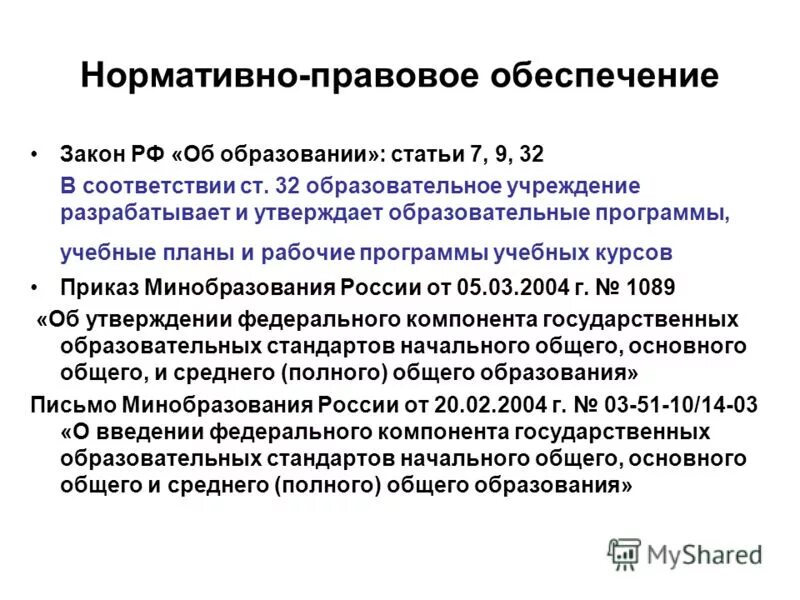 Нормативно-правовое обеспечение

• Закон РФ «Об образовании»: статьи 7, 9, 32

В соответствии ст. 32 образовательное учреждение разрабатывает и утверждает образовательные программы,

учебные планы и рабочие программы учебных курсов

• Приказ Минобразования России от 05.03.2004 г. № 1089

«Об утверждении федерального компонента государственных образовательных стандартов начального общего, основного общего, и среднего (полного) общего образования»

Письмо Минобразования России от 20.02.2004 г. № 03-51-10/14-03 «О введении федерального компонента государственных образовательных стандартов начального общего, основного общего и среднего (полного) общего образования»

MyShared